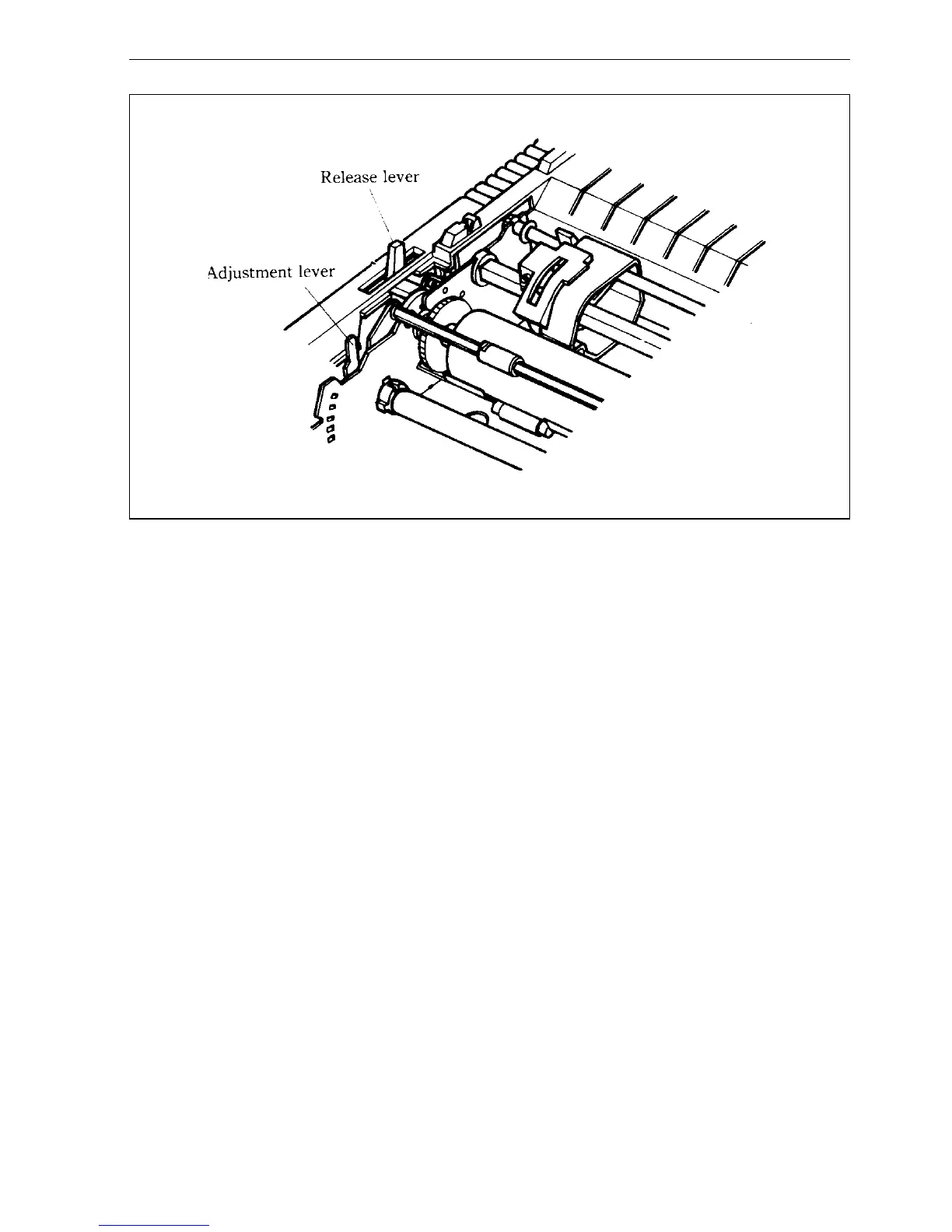 Release lever

Adjustment lever